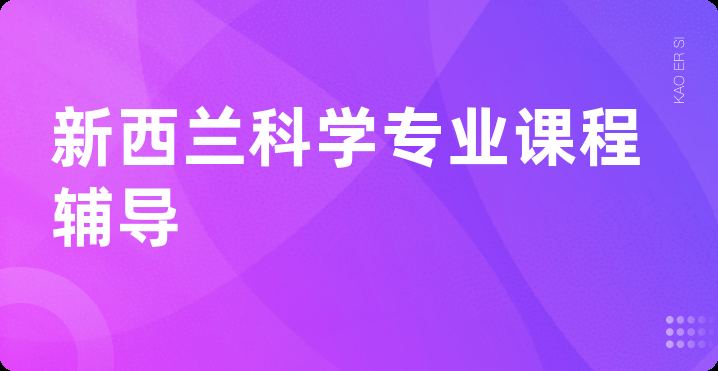 新西兰科学专业课程辅导

KAO ER SI